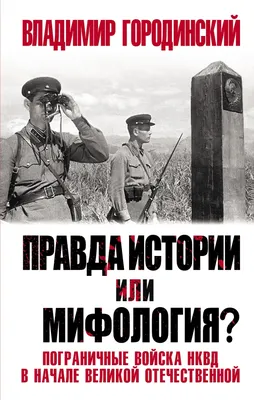 ВЛАДИМИР ГОРОДИНСКИЙ

ПРАВДА ИСТОРИИ
ИЛИ
МИФОЛОГИЯ?

ПОГРАНИЧНЫЕ ВОЙСКА НКВД
В НАЧАЛЕ ВЕЛИКОЙ ОТЕЧЕСТВЕННОЙ